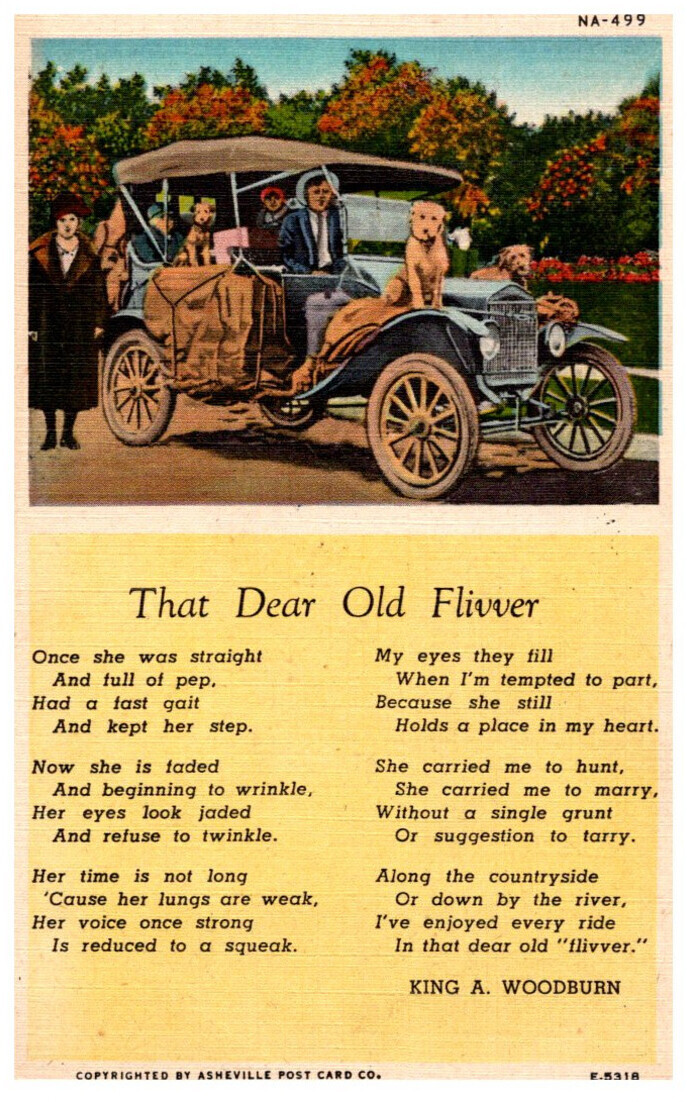 NA-499

That Dear Old Flivver

Once she was straight
And full of pep,
Had a fast gait
And kept her step.

Now she is faded
And beginning to wrinkle,
Her eyes look jaded
And refuse to twinkle.

Her time is not long
'Cause her lungs are weak,
Her voice once strong
Is reduced to a squeak.

My eyes they fill
When I'm tempted to part,
Because she still
Holds a place in my heart.

She carried me to hunt,
She carried me to marry,
Without a single grunt
Or suggestion to tarry.

Along the countryside
Or down by the river,
I've enjoyed every ride
In that dear old "flivver."

KING A. WOODBURN

COPYRIGHTED BY ASHEVILLE POST CARD CO.

E-5318